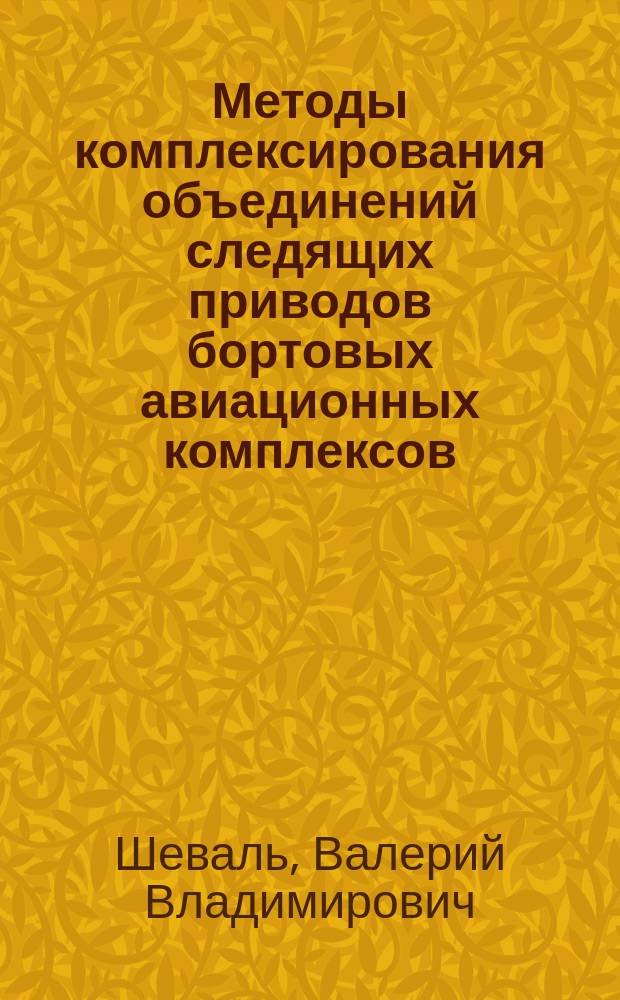 Методы комплексирования объединений следящих приводов бортовых авиационных комплексов

Шеваль, Валерий Владимирович